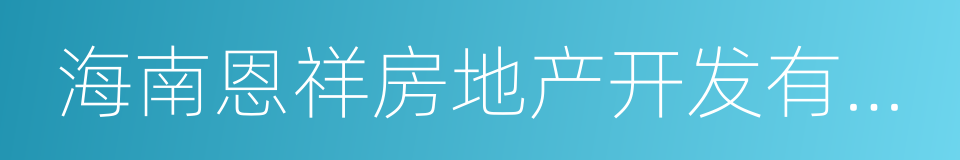 海南恩祥房地产开发有...